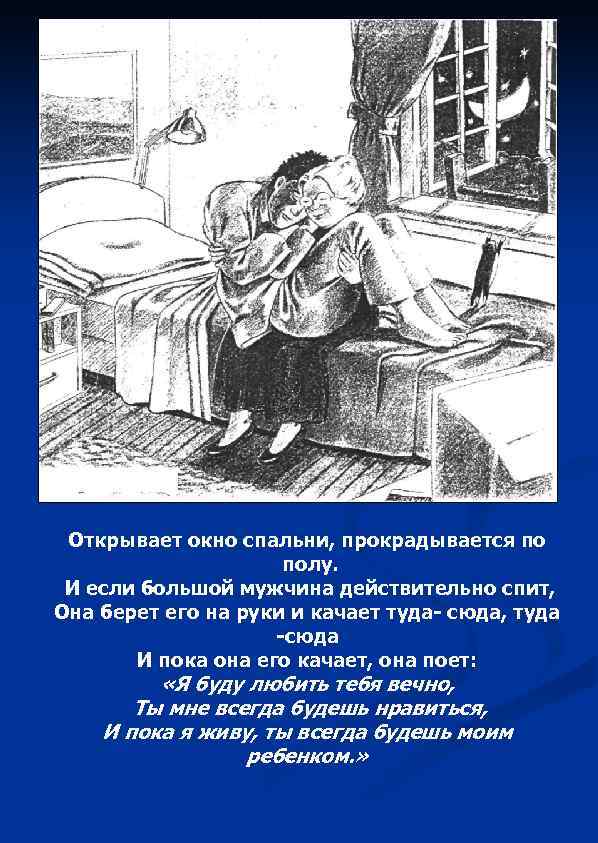 Открывает окно спальни, прокрадывается по полу.

И если большой мужчина действительно спит, Она берет его на руки и качает туда- сюда, туда -сюда

И пока она его качает, она поет:
«Я буду любить тебя вечно,
Ты мне всегда будешь нравиться,
И пока я живу, ты всегда будешь моим ребенком.»